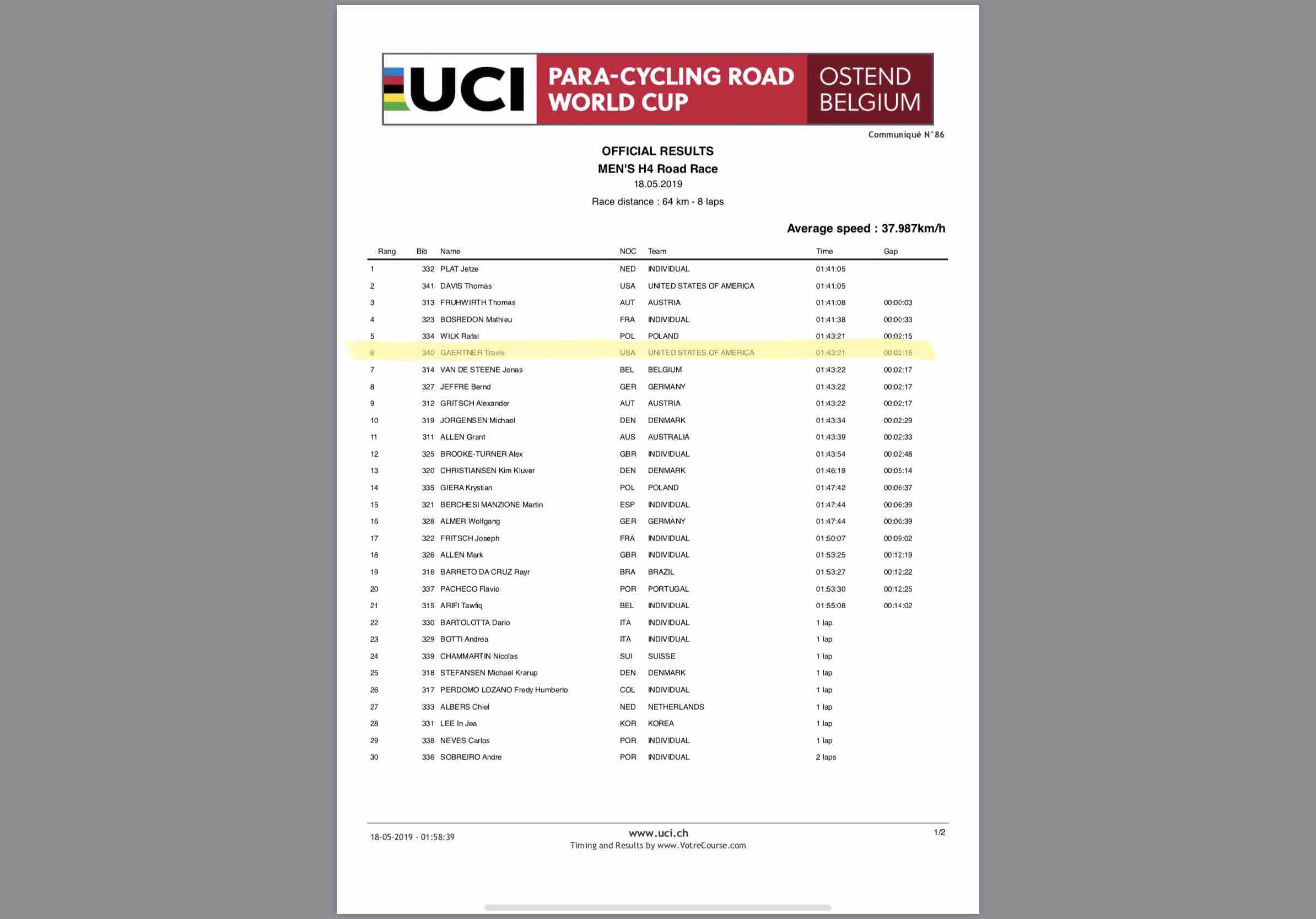 UCI PARA-CYCLING ROAD WORLD CUP OSTEND BELGIUM

Communiqué N°86

OFFICIAL RESULTS
MEN'S H4 Road Race
18.05.2019
Race distance : 64 km - 8 laps

Average speed : 37.987km/h

| Rang | Bib | Name | NOC | Team | Time | Gap |
|---|---|---|---|---|---|---|
| 1 | 332 | PLAT Jetze | NED | INDIVIDUAL | 01:41:05 | |
| 2 | 341 | DAVIS Thomas | USA | UNITED STATES OF AMERICA | 01:41:05 | |
| 3 | 313 | FRUHWIRTH Thomas | AUT | AUSTRIA | 01:41:08 | 00:00:03 |
| 4 | 323 | BOSREDON Mathieu | FRA | INDIVIDUAL | 01:41:38 | 00:00:33 |
| 5 | 334 | WILK Rafal | POL | POLAND | 01:43:21 | 00:02:15 |
| 6 | 340 | GAERTNER Travis | USA | UNITED STATES OF AMERICA | 01:43:21 | 00:02:15 |
| 7 | 314 | VAN DE STEENE Jonas | BEL | BELGIUM | 01:43:22 | 00:02:17 |
| 8 | 327 | JEFFRE Bernd | GER | GERMANY | 01:43:22 | 00:02:17 |
| 9 | 312 | GRITSCH Alexander | AUT | AUSTRIA | 01:43:22 | 00:02:17 |
| 10 | 319 | JORGENSEN Michael | DEN | DENMARK | 01:43:34 | 00:02:29 |
| 11 | 311 | ALLEN Grant | AUS | AUSTRALIA | 01:43:39 | 00:02:33 |
| 12 | 325 | BROOKE-TURNER Alex | GBR | INDIVIDUAL | 01:43:54 | 00:02:48 |
| 13 | 320 | CHRISTIANSEN Kim Kluver | DEN | DENMARK | 01:46:19 | 00:05:14 |
| 14 | 335 | GIERA Krystian | POL | POLAND | 01:47:42 | 00:06:37 |
| 15 | 321 | BERCHESI MANZIONE Martin | ESP | INDIVIDUAL | 01:47:44 | 00:06:39 |
| 16 | 328 | ALMER Wolfgang | GER | GERMANY | 01:47:44 | 00:06:39 |
| 17 | 322 | FRITSCH Joseph | FRA | INDIVIDUAL | 01:50:07 | 00:09:02 |
| 18 | 326 | ALLEN Mark | GBR | INDIVIDUAL | 01:53:25 | 00:12:19 |
| 19 | 316 | BARRETO DA CRUZ Rayr | BRA | BRAZIL | 01:53:27 | 00:12:22 |
| 20 | 337 | PACHECO Flavio | POR | PORTUGAL | 01:53:30 | 00:12:25 |
| 21 | 315 | ARIFI Tawfiq | BEL | INDIVIDUAL | 01:55:08 | 00:14:02 |
| 22 | 330 | BARTOLOTTA Dario | ITA | INDIVIDUAL | 1 lap | |
| 23 | 329 | BOTTI Andrea | ITA | INDIVIDUAL | 1 lap | |
| 24 | 339 | CHAMMARTIN Nicolas | SUI | SUISSE | 1 lap | |
| 25 | 318 | STEFANSEN Michael Krarup | DEN | DENMARK | 1 lap | |
| 26 | 317 | PERDOMO LOZANO Fredy Humberto | COL | INDIVIDUAL | 1 lap | |
| 27 | 333 | ALBERS Chiel | NED | NETHERLANDS | 1 lap | |
| 28 | 331 | LEE In Jea | KOR | KOREA | 1 lap | |
| 29 | 338 | NEVES Carlos | POR | INDIVIDUAL | 1 lap | |
| 30 | 336 | SOBREIRO Andre | POR | INDIVIDUAL | 2 laps | |

18-05-2019 - 01:58:39
www.uci.ch
Timing and Results by www.VotreCourse.com
1/2